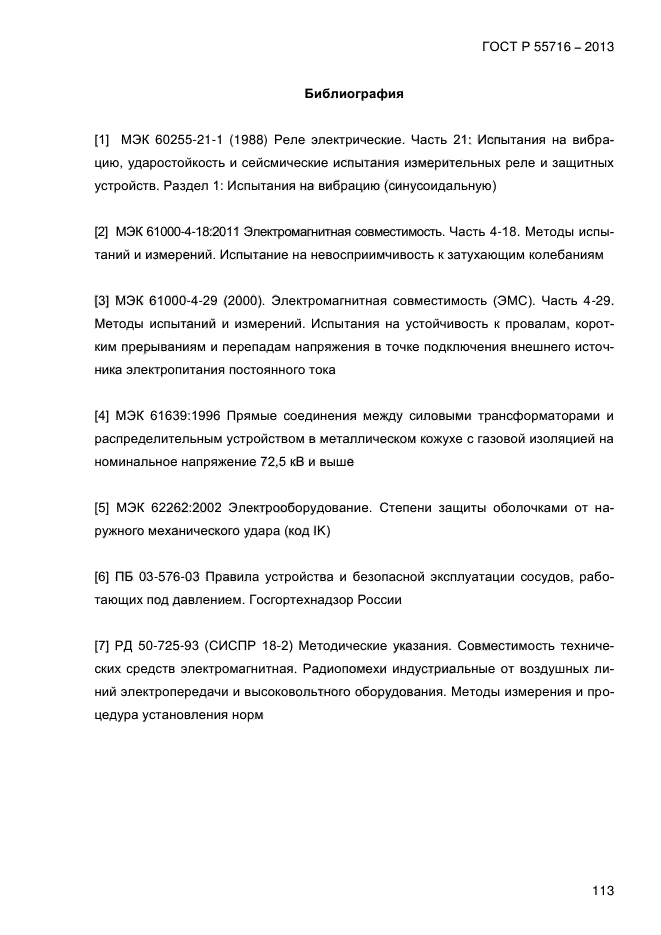 ГОСТ Р 55716 – 2013

Библиография

[1] МЭК 60255-21-1 (1988) Реле электрические. Часть 21: Испытания на вибрацию, ударостойкость и сейсмические испытания измерительных реле и защитных устройств. Раздел 1: Испытания на вибрацию (синусоидальную)

[2] МЭК 61000-4-18:2011 Электромагнитная совместимость. Часть 4-18. Методы испытаний и измерений. Испытание на невосприимчивость к затухающим колебаниям

[3] МЭК 61000-4-29 (2000). Электромагнитная совместимость (ЭМС). Часть 4-29. Методы испытаний и измерений. Испытания на устойчивость к провалам, коротким прерываниям и перепадам напряжения в точке подключения внешнего источника электропитания постоянного тока

[4] МЭК 61639:1996 Прямые соединения между силовыми трансформаторами и распределительным устройством в металлическом кожухе с газовой изоляцией на номинальное напряжение 72,5 кВ и выше

[5] МЭК 62262:2002 Электрооборудование. Степени защиты оболочками от наружного механического удара (код IK)

[6] ПБ 03-576-03 Правила устройства и безопасной эксплуатации сосудов, работающих под давлением. Госгортехнадзор России

[7] РД 50-725-93 (СИСПР 18-2) Методические указания. Совместимость технических средств электромагнитная. Радиопомехи индустриальные от воздушных линий электропередачи и высоковольтного оборудования. Методы измерения и процедура установления норм

113